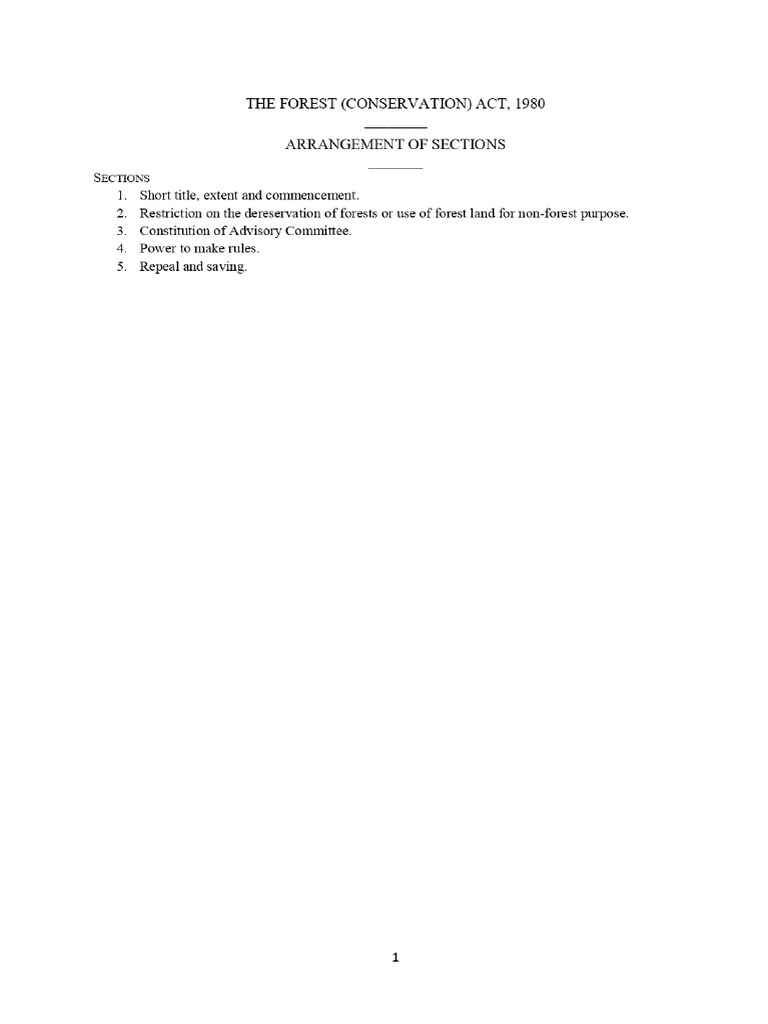 THE FOREST (CONSERVATION) ACT, 1980

ARRANGEMENT OF SECTIONS

SECTIONS
1. Short title, extent and commencement.
2. Restriction on the dereservation of forests or use of forest land for non-forest purpose.
3. Constitution of Advisory Committee.
4. Power to make rules.
5. Repeal and saving.

1